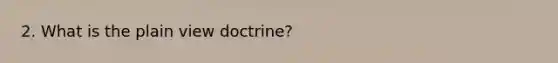 2. What is the plain view doctrine?